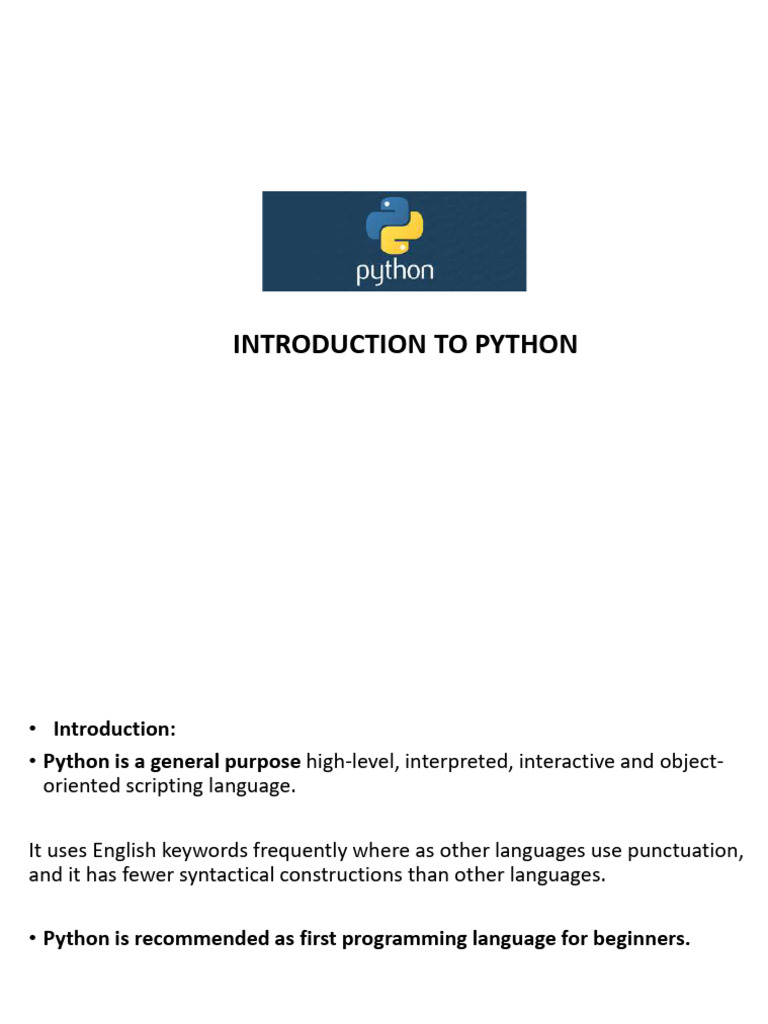 python

INTRODUCTION TO PYTHON

• Introduction:

• Python is a general purpose high-level, interpreted, interactive and object-oriented scripting language.

It uses English keywords frequently where as other languages use punctuation, and it has fewer syntactical constructions than other languages.

• Python is recommended as first programming language for beginners.